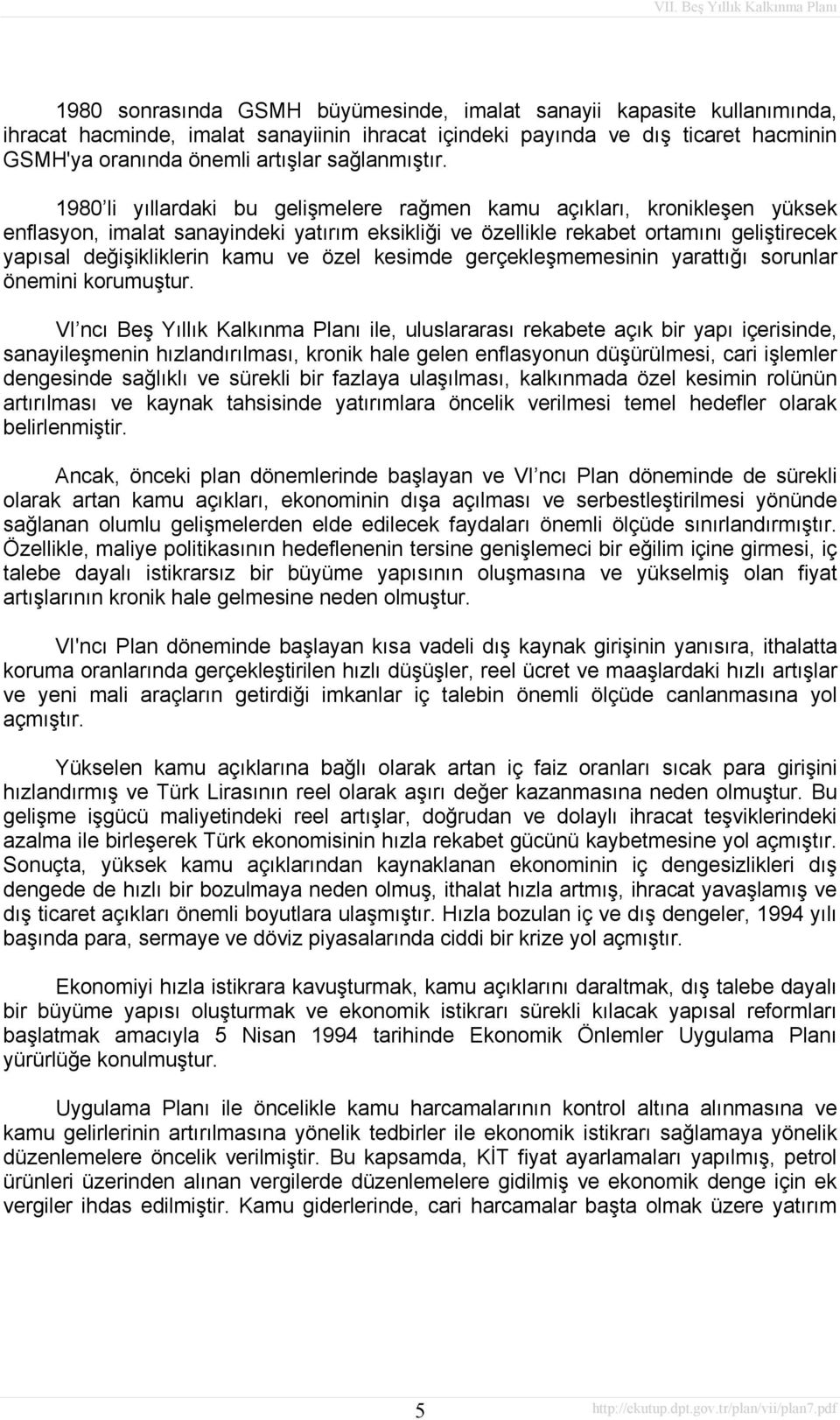 VII. Beş Yıllık Kalkınma Planı

1980 sonrasında GSMH büyümesinde, imalat sanayii kapasite kullanımında, ihracat hacminde, imalat sanayiinin ihracat içindeki payında ve dış ticaret hacminin GSMH'ya oranında önemli artışlar sağlanmıştır.

1980'li yıllardaki bu gelişmelere rağmen kamu açıkları, kronikleşen yüksek enflasyon, imalat sanayindeki yatırım eksikliği ve özellikle rekabet ortamını geliştirecek yapısal değişikliklerin kamu ve özel kesimde gerçekleşmemesinin yarattığı sorunlar önemini korumuştur.

VI'ncı Beş Yıllık Kalkınma Planı ile, uluslararası rekabete açık bir yapı içerisinde, sanayileşmenin hızlandırılması, kronik hale gelen enflasyonun düşürülmesi, cari işlemler dengesinde sağlıklı ve sürekli bir fazlaya ulaşılması, kalkınmada özel kesimin rolünün artırılması ve kaynak tahsisinde yatırımlara öncelik verilmesi temel hedefler olarak belirlenmiştir.

Ancak, önceki plan dönemlerinde başlayan ve VI'ncı Plan döneminde de sürekli olarak artan kamu açıkları, ekonominin dışa açılması ve serbestleştirilmesi yönünde sağlanan olumlu gelişmelerden elde edilecek faydaları önemli ölçüde sınırlandırmıştır. Özellikle, maliye politikasının hedeflenenin tersine genişlemeci bir eğilim içine girmesi, iç talebe dayalı istikrarsız bir büyüme yapısının oluşmasına ve yükselmiş olan fiyat artışlarının kronik hale gelmesine neden olmuştur.

VI'ncı Plan döneminde başlayan kısa vadeli dış kaynak girişinin yanısıra, ithalatta koruma oranlarında gerçekleştirilen hızlı düşüşler, reel ücret ve maaşlardaki hızlı artışlar ve yeni mali araçların getirdiği imkanlar iç talebin önemli ölçüde canlanmasına yol açmıştır.

Yükselen kamu açıklarına bağlı olarak artan iç faiz oranları sıcak para girişini hızlandırmış ve Türk Lirasının reel olarak aşırı değer kazanmasına neden olmuştur. Bu gelişme işgücü maliyetindeki reel artışlar, doğrudan ve dolaylı ihracat teşviklerindeki azalma ile birleşerek Türk ekonomisinin hızla rekabet gücünü kaybetmesine yol açmıştır. Sonuçta, yüksek kamu açıklarından kaynaklanan ekonominin iç dengesizlikleri dış dengede de hızlı bir bozulmaya neden olmuş, ithalat hızla artmış, ihracat yavaşlamış ve dış ticaret açıkları önemli boyutlara ulaşmıştır. Hızla bozulan iç ve dış dengeler, 1994 yılı başında para, sermaye ve döviz piyasalarında ciddi bir krize yol açmıştır.

Ekonomiyi hızla istikrara kavuşturmak, kamu açıklarını daraltmak, dış talebe dayalı bir büyüme yapısı oluşturmak ve ekonomik istikrarı sürekli kılacak yapısal reformları başlatmak amacıyla 5 Nisan 1994 tarihinde Ekonomik Önlemler Uygulama Planı yürürlüğe konulmuştur.

Uygulama Planı ile öncelikle kamu harcamalarının kontrol altına alınmasına ve kamu gelirlerinin artırılmasına yönelik tedbirler ile ekonomik istikrarı sağlamaya yönelik düzenlemelere öncelik verilmiştir. Bu kapsamda, KİT fiyat ayarlamaları yapılmış, petrol ürünleri üzerinden alınan vergilerde düzenlemelere gidilmiş ve ekonomik denge için ek vergiler ihdas edilmiştir. Kamu giderlerinde, cari harcamalar başta olmak üzere yatırım

5

http://ekutup.dpt.gov.tr/plan/vii/plan7.pdf